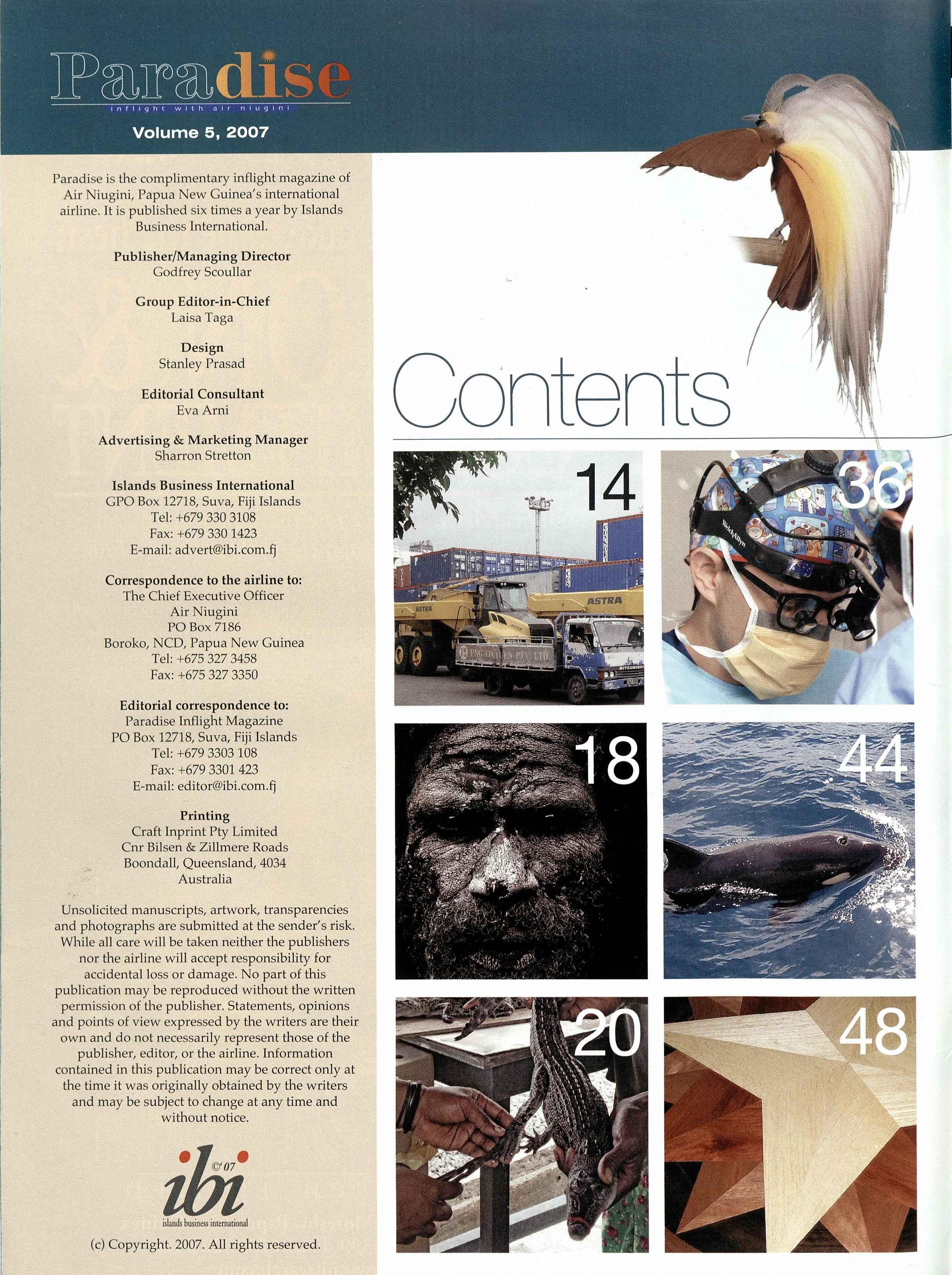 Paradise
inflight with air niugini

Volume 5, 2007

Paradise is the complimentary inflight magazine of Air Niugini, Papua New Guinea's international airline. It is published six times a year by Islands Business International.

Publisher/Managing Director
Godfrey Scoullar

Group Editor-in-Chief
Laisa Taga

Design
Stanley Prasad

Editorial Consultant
Eva Arni

Advertising & Marketing Manager
Sharron Stretton

Islands Business International
GPO Box 12718, Suva, Fiji Islands
Tel: +679 330 3108
Fax: +679 330 1423
E-mail: advert@ibi.com.fj

Correspondence to the airline to:
The Chief Executive Officer
Air Niugini
PO Box 7186
Boroko, NCD, Papua New Guinea
Tel: +675 327 3458
Fax: +675 327 3350

Editorial correspondence to:
Paradise Inflight Magazine
PO Box 12718, Suva, Fiji Islands
Tel: +679 3303 108
Fax: +679 3301 423
E-mail: editor@ibi.com.fj

Printing
Craft Inprint Pty Limited
Cnr Bilsen & Zillmere Roads
Boondall, Queensland, 4034
Australia

Unsolicited manuscripts, artwork, transparencies and photographs are submitted at the sender's risk. While all care will be taken neither the publishers nor the airline will accept responsibility for accidental loss or damage. No part of this publication may be reproduced without the written permission of the publisher. Statements, opinions and points of view expressed by the writers are their own and do not necessarily represent those of the publisher, editor, or the airline. Information contained in this publication may be correct only at the time it was originally obtained by the writers and may be subject to change at any time and without notice.

ibi ©'07
islands business international

(c) Copyright. 2007. All rights reserved.

Contents

14

36

18

44

20

48